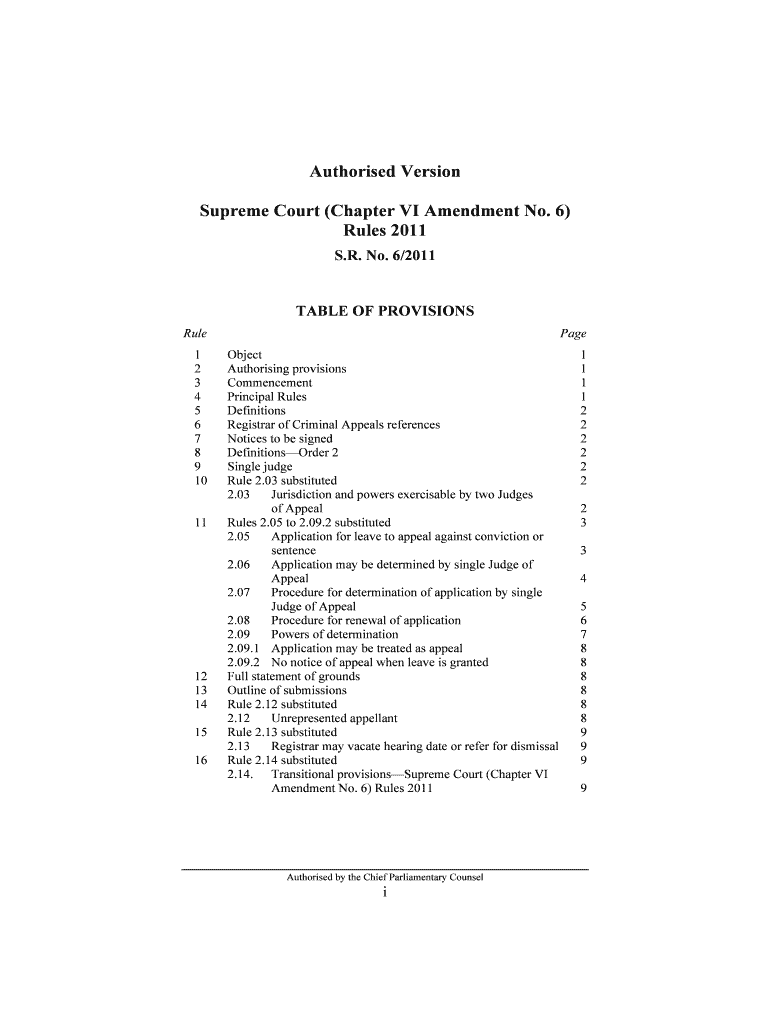 Authorised Version

Supreme Court (Chapter VI Amendment No. 6) Rules 2011

S.R. No. 6/2011

TABLE OF PROVISIONS

| Rule | | Page |
|---|---|---|
| 1 | Object | 1 |
| 2 | Authorising provisions | 1 |
| 3 | Commencement | 1 |
| 4 | Principal Rules | 1 |
| 5 | Definitions | 2 |
| 6 | Registrar of Criminal Appeals references | 2 |
| 7 | Notices to be signed | 2 |
| 8 | Definitions—Order 2 | 2 |
| 9 | Single judge | 2 |
| 10 | Rule 2.03 substituted | 2 |
| | 2.03 Jurisdiction and powers exercisable by two Judges of Appeal | 2 |
| 11 | Rules 2.05 to 2.09.2 substituted | 3 |
| | 2.05 Application for leave to appeal against conviction or sentence | 3 |
| | 2.06 Application may be determined by single Judge of Appeal | 4 |
| | 2.07 Procedure for determination of application by single Judge of Appeal | 5 |
| | 2.08 Procedure for renewal of application | 6 |
| | 2.09 Powers of determination | 7 |
| | 2.09.1 Application may be treated as appeal | 8 |
| | 2.09.2 No notice of appeal when leave is granted | 8 |
| 12 | Full statement of grounds | 8 |
| 13 | Outline of submissions | 8 |
| 14 | Rule 2.12 substituted | 8 |
| | 2.12 Unrepresented appellant | 8 |
| 15 | Rule 2.13 substituted | 9 |
| | 2.13 Registrar may vacate hearing date or refer for dismissal | 9 |
| 16 | Rule 2.14 substituted | 9 |
| | 2.14. Transitional provisions—Supreme Court (Chapter VI Amendment No. 6) Rules 2011 | 9 |

Authorised by the Chief Parliamentary Counsel

i